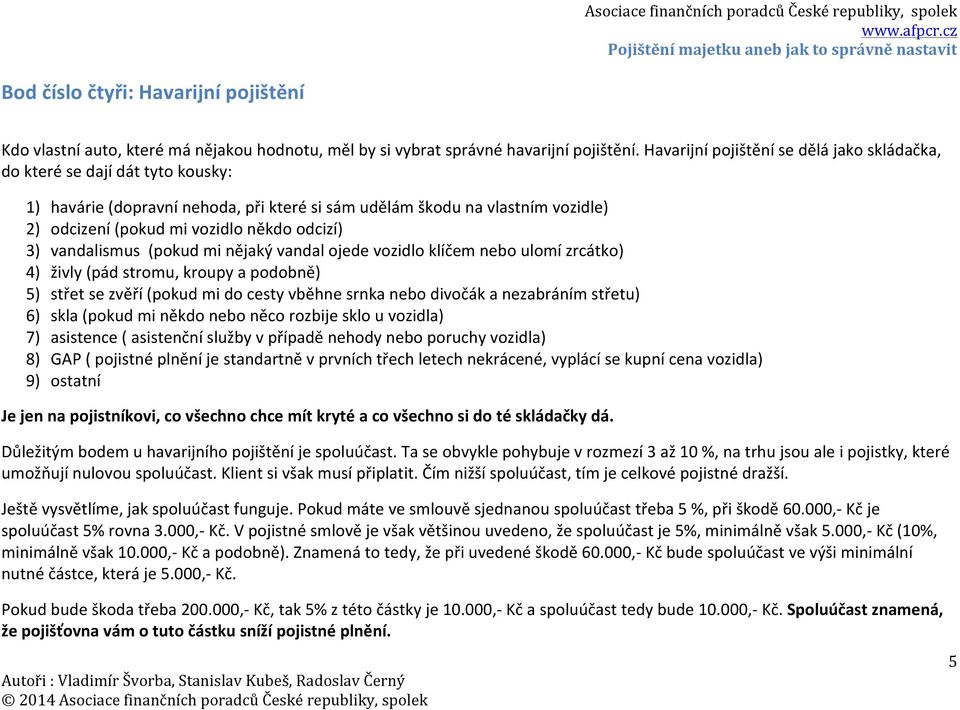 Asociace finančních poradců České republiky, spolek
www.afpcr.cz
Pojištění majetku aneb jak to správně nastavit

Bod číslo čtyři: Havarijní pojištění

Kdo vlastní auto, které má nějakou hodnotu, měl by si vybrat správné havarijní pojištění. Havarijní pojištění se dělá jako skládačka, do které se dají dát tyto kousky:

1) havárie (dopravní nehoda, při které si sám udělám škodu na vlastním vozidle)
2) odcizení (pokud mi vozidlo někdo odcizí)
3) vandalismus (pokud mi nějaký vandal ojede vozidlo klíčem nebo ulomí zrcátko)
4) živly (pád stromu, kroupy a podobně)
5) střet se zvěří (pokud mi do cesty vběhne srnka nebo divočák a nezabráním střetu)
6) skla (pokud mi někdo nebo něco rozbije sklo u vozidla)
7) asistence ( asistenční služby v případě nehody nebo poruchy vozidla)
8) GAP ( pojistné plnění je standartně v prvních třech letech nekrácené, vyplácí se kupní cena vozidla)
9) ostatní

Je jen na pojistníkovi, co všechno chce mít kryté a co všechno si do té skládačky dá.

Důležitým bodem u havarijního pojištění je spoluúčast. Ta se obvykle pohybuje v rozmezí 3 až 10 %, na trhu jsou ale i pojistky, které umožňují nulovou spoluúčast. Klient si však musí připlatit. Čím nižší spoluúčast, tím je celkové pojistné dražší.

Ještě vysvětlíme, jak spoluúčast funguje. Pokud máte ve smlouvě sjednanou spoluúčast třeba 5 %, při škodě 60.000,- Kč je spoluúčast 5% rovna 3.000,- Kč. V pojistné smlově je však většinou uvedeno, že spoluúčast je 5%, minimálně však 5.000,- Kč (10%, minimálně však 10.000,- Kč a podobně). Znamená to tedy, že při uvedené škodě 60.000,- Kč bude spoluúčast ve výši minimální nutné částce, která je 5.000,- Kč.

Pokud bude škoda třeba 200.000,- Kč, tak 5% z této částky je 10.000,- Kč a spoluúčast tedy bude 10.000,- Kč. Spoluúčast znamená, že pojišťovna vám o tuto částku sníží pojistné plnění.

5

Autoři : Vladimír Švorba, Stanislav Kubeš, Radoslav Černý
© 2014 Asociace finančních poradců České republiky, spolek